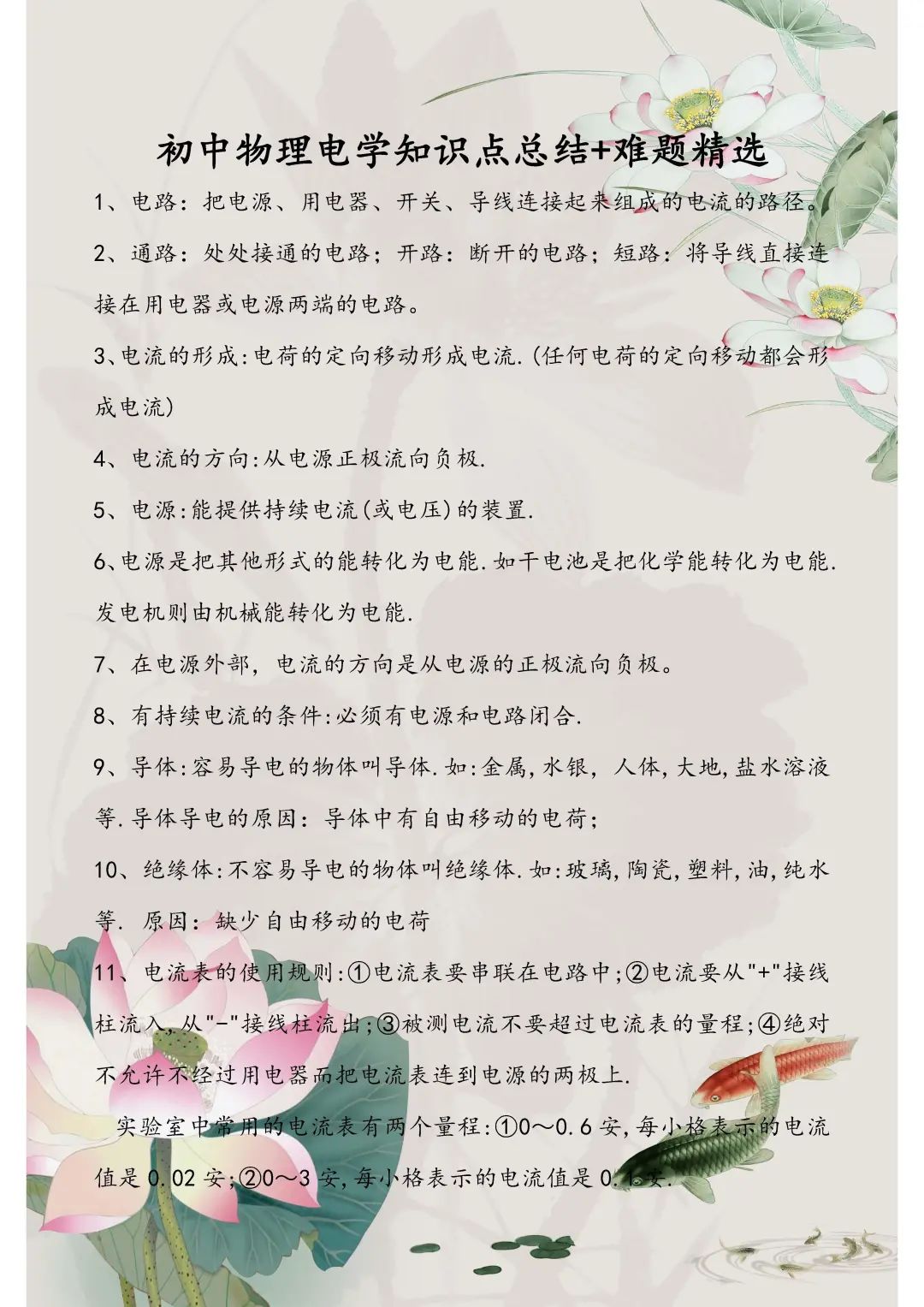 初中物理电学知识点总结+难题精选

1、电路：把电源、用电器、开关、导线连接起来组成的电流的路径。

2、通路：处处接通的电路；开路：断开的电路；短路：将导线直接连接在用电器或电源两端的电路。

3、电流的形成:电荷的定向移动形成电流.(任何电荷的定向移动都会形成电流)

4、电流的方向:从电源正极流向负极.

5、电源:能提供持续电流(或电压)的装置.

6、电源是把其他形式的能转化为电能.如干电池是把化学能转化为电能.发电机则由机械能转化为电能.

7、在电源外部，电流的方向是从电源的正极流向负极。

8、有持续电流的条件:必须有电源和电路闭合.

9、导体:容易导电的物体叫导体.如:金属,水银，人体,大地,盐水溶液等.导体导电的原因：导体中有自由移动的电荷；

10、绝缘体:不容易导电的物体叫绝缘体.如:玻璃,陶瓷,塑料,油,纯水等. 原因：缺少自由移动的电荷

11、电流表的使用规则:①电流表要串联在电路中;②电流要从"+"接线柱流入,从"-"接线柱流出;③被测电流不要超过电流表的量程;④绝对不允许不经过用电器而把电流表连到电源的两极上.

实验室中常用的电流表有两个量程:①0～0.6安,每小格表示的电流值是0.02安;②0～3安,每小格表示的电流值是0.1安.